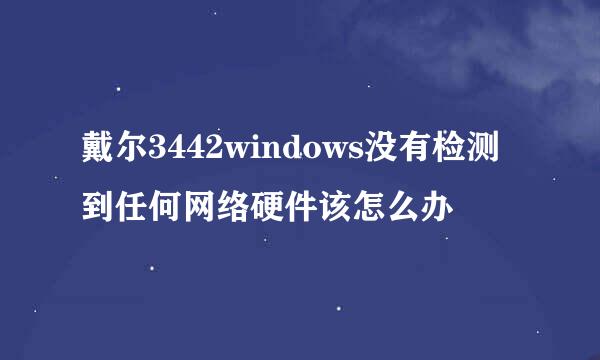 戴尔3442windows没有检测到任何网络硬件该怎么办